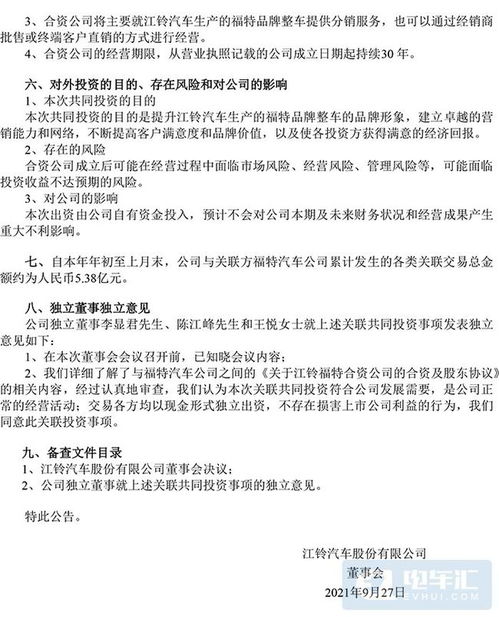 3、合资公司将主要就江铃汽车生产的福特品牌整车提供分销服务，也可以通过经销商批售或终端客户直销的方式进行经营。
4、合资公司的经营期限，从营业执照记载的公司成立日期起持续30年。

六、对外投资的目的、存在风险和对公司的影响
1、本次共同投资的目的
本次共同投资的目的是提升江铃汽车生产的福特品牌整车的品牌形象，建立卓越的营销能力和网络，不断提高客户满意度和品牌价值，以及使各投资方获得满意的经济回报。
2、存在的风险
合资公司成立后可能在经营过程中面临市场风险、经营风险、管理风险等，可能面临投资收益不达预期的风险。
3、对公司的影响
本次出资由公司自有资金投入，预计不会对公司本期及未来财务状况和经营成果产生重大不利影响。

七、自本年年初至上月末，公司与关联方福特汽车公司累计发生的各类关联交易总金额约为人民币5.38亿元。

八、独立董事独立意见
公司独立董事李显君先生、陈江峰先生和王悦女士就上述关联共同投资事项发表独立意见如下：
1、在本次董事会会议召开前，已知晓会议内容；
2、我们详细了解了与福特汽车公司之间的《关于江铃福特合资公司的合资及股东协议》的相关内容，经过认真地审查，我们认为本次关联共同投资符合公司发展需要，是公司正常的经营活动；交易各方均以现金形式独立出资，不存在损害上市公司利益的行为，我们同意此关联投资事项。

九、备查文件目录
1、江铃汽车股份有限公司董事会决议；
2、公司独立董事就上述关联共同投资事项的独立意见。

特此公告。

江铃汽车股份有限公司
董事会
2021年9月27日

电车汇
EVHUI.COM